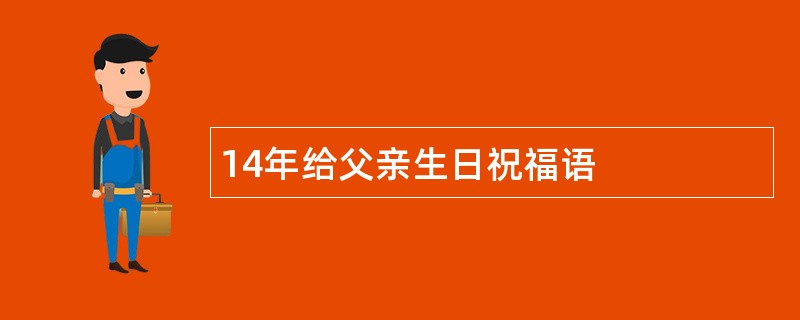 14年给父亲生日祝福语